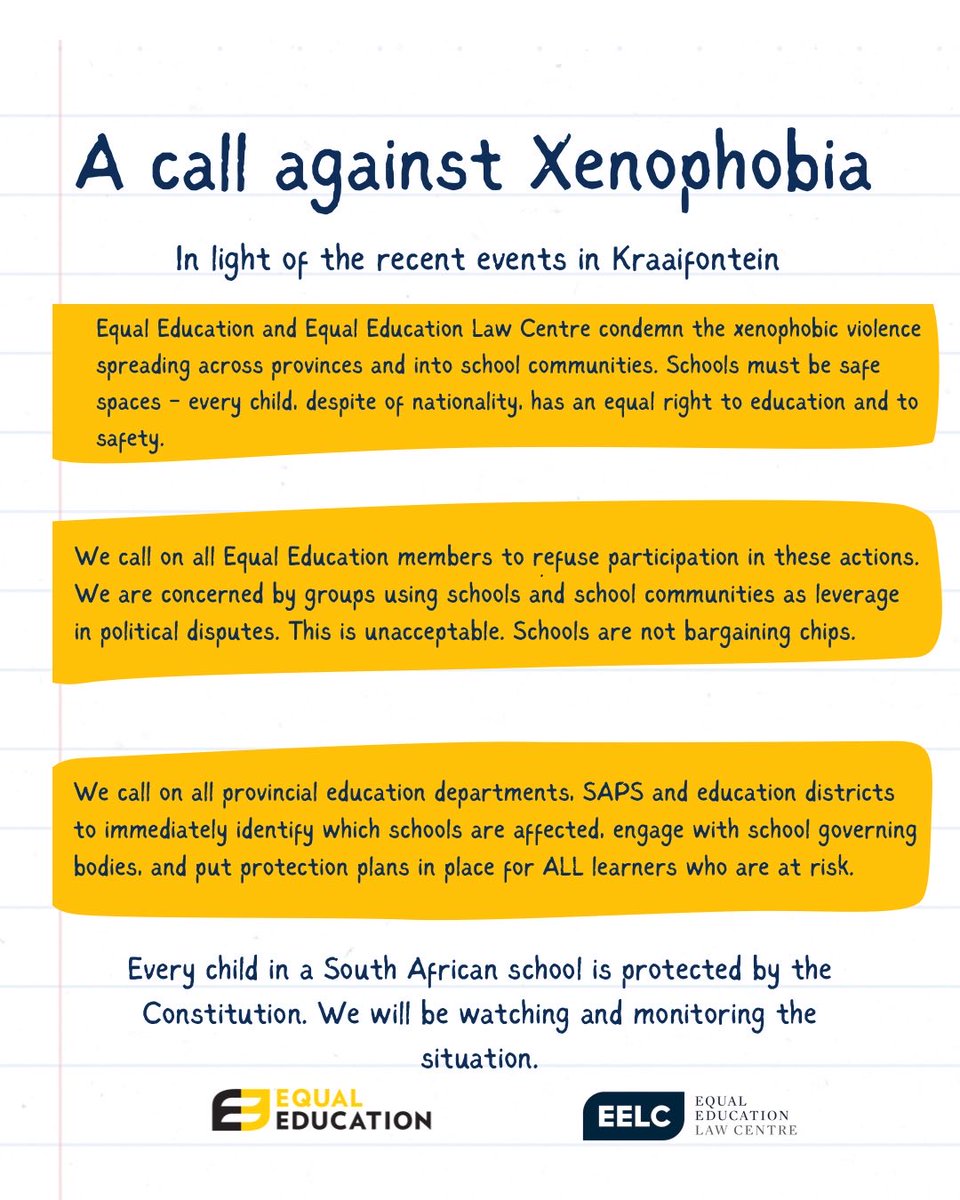 A call against Xenophobia

In light of the recent events in Kraaifontein

Equal Education and Equal Education Law Centre condemn the xenophobic violence spreading across provinces and into school communities. Schools must be safe spaces - every child, despite of nationality, has an equal right to education and to safety.

We call on all Equal Education members to refuse participation in these actions. We are concerned by groups using schools and school communities as leverage in political disputes. This is unacceptable. Schools are not bargaining chips.

We call on all provincial education departments, SAPS and education districts to immediately identify which schools are affected, engage with school governing bodies, and put protection plans in place for ALL learners who are at risk.

Every child in a South African school is protected by the Constitution. We will be watching and monitoring the situation.

EQUAL EDUCATION

EELC EQUAL EDUCATION LAW CENTRE